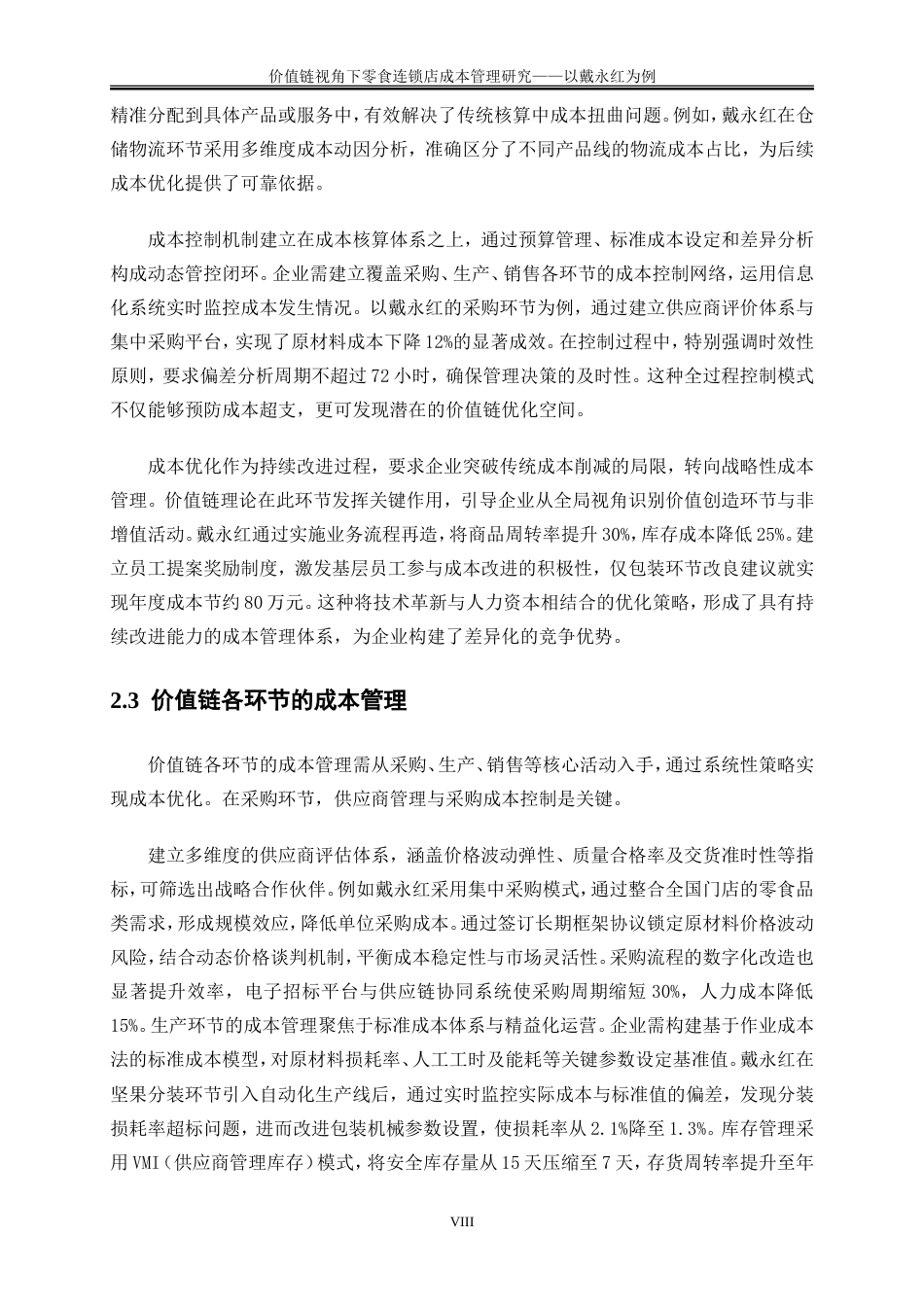 价值链视角下零食连锁店成本管理研究——以戴永红为例

精准分配到具体产品或服务中，有效解决了传统核算中成本扭曲问题。例如，戴永红在仓储物流环节采用多维度成本动因分析，准确区分了不同产品线的物流成本占比，为后续成本优化提供了可靠依据。

成本控制机制建立在成本核算体系之上，通过预算管理、标准成本设定和差异分析构成动态管控闭环。企业需建立覆盖采购、生产、销售各环节的成本控制网络，运用信息化系统实时监控成本发生情况。以戴永红的采购环节为例，通过建立供应商评价体系与集中采购平台，实现了原材料成本下降12%的显著成效。在控制过程中，特别强调时效性原则，要求偏差分析周期不超过72小时，确保管理决策的及时性。这种全过程控制模式不仅能够预防成本超支，更可发现潜在的价值链优化空间。

成本优化作为持续改进过程，要求企业突破传统成本削减的局限，转向战略性成本管理。价值链理论在此环节发挥关键作用，引导企业从全局视角识别价值创造环节与非增值活动。戴永红通过实施业务流程再造，将商品周转率提升30%，库存成本降低25%。建立员工提案奖励制度，激发基层员工参与成本改进的积极性，仅包装环节改良建议就实现年度成本节约80万元。这种将技术革新与人力资本相结合的优化策略，形成了具有持续改进能力的成本管理体系，为企业构建了差异化的竞争优势。

2.3 价值链各环节的成本管理

价值链各环节的成本管理需从采购、生产、销售等核心活动入手，通过系统性策略实现成本优化。在采购环节，供应商管理与采购成本控制是关键。

建立多维度的供应商评估体系，涵盖价格波动弹性、质量合格率及交货准时性等指标，可筛选出战略合作伙伴。例如戴永红采用集中采购模式，通过整合全国门店的零食品类需求，形成规模效应，降低单位采购成本。通过签订长期框架协议锁定原材料价格波动风险，结合动态价格谈判机制，平衡成本稳定性与市场灵活性。采购流程的数字化改造也显著提升效率，电子招标平台与供应链协同系统使采购周期缩短30%，人力成本降低15%。生产环节的成本管理聚焦于标准成本体系与精益化运营。企业需构建基于作业成本法的标准成本模型，对原材料损耗率、人工工时及能耗等关键参数设定基准值。戴永红在坚果分装环节引入自动化生产线后，通过实时监控实际成本与标准值的偏差，发现分装损耗率超标问题，进而改进包装机械参数设置，使损耗率从2.1%降至1.3%。库存管理采用VMI（供应商管理库存）模式，将安全库存量从15天压缩至7天，存货周转率提升至年

VIII